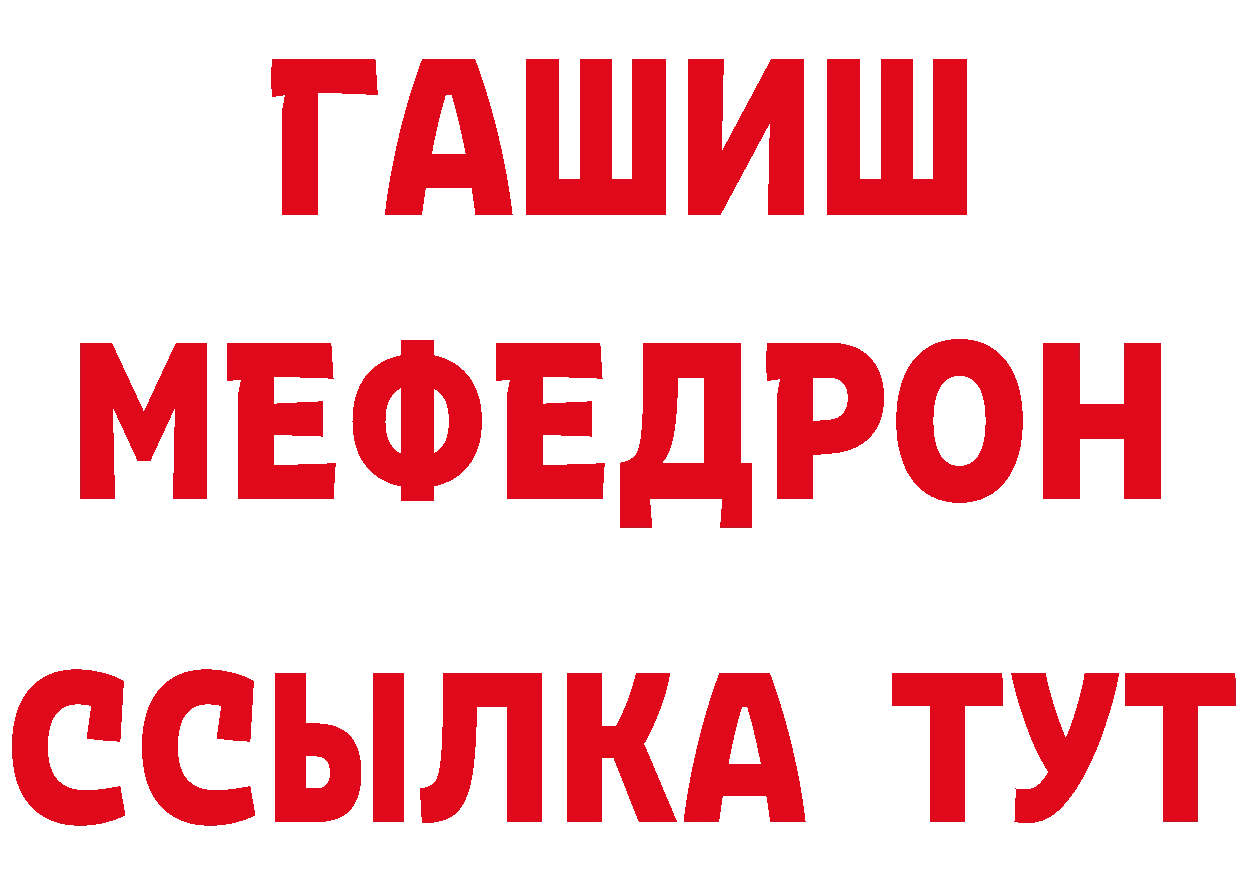 ГАШИШ
МЕФЕДРОН
ССЫЛКА ТУТ